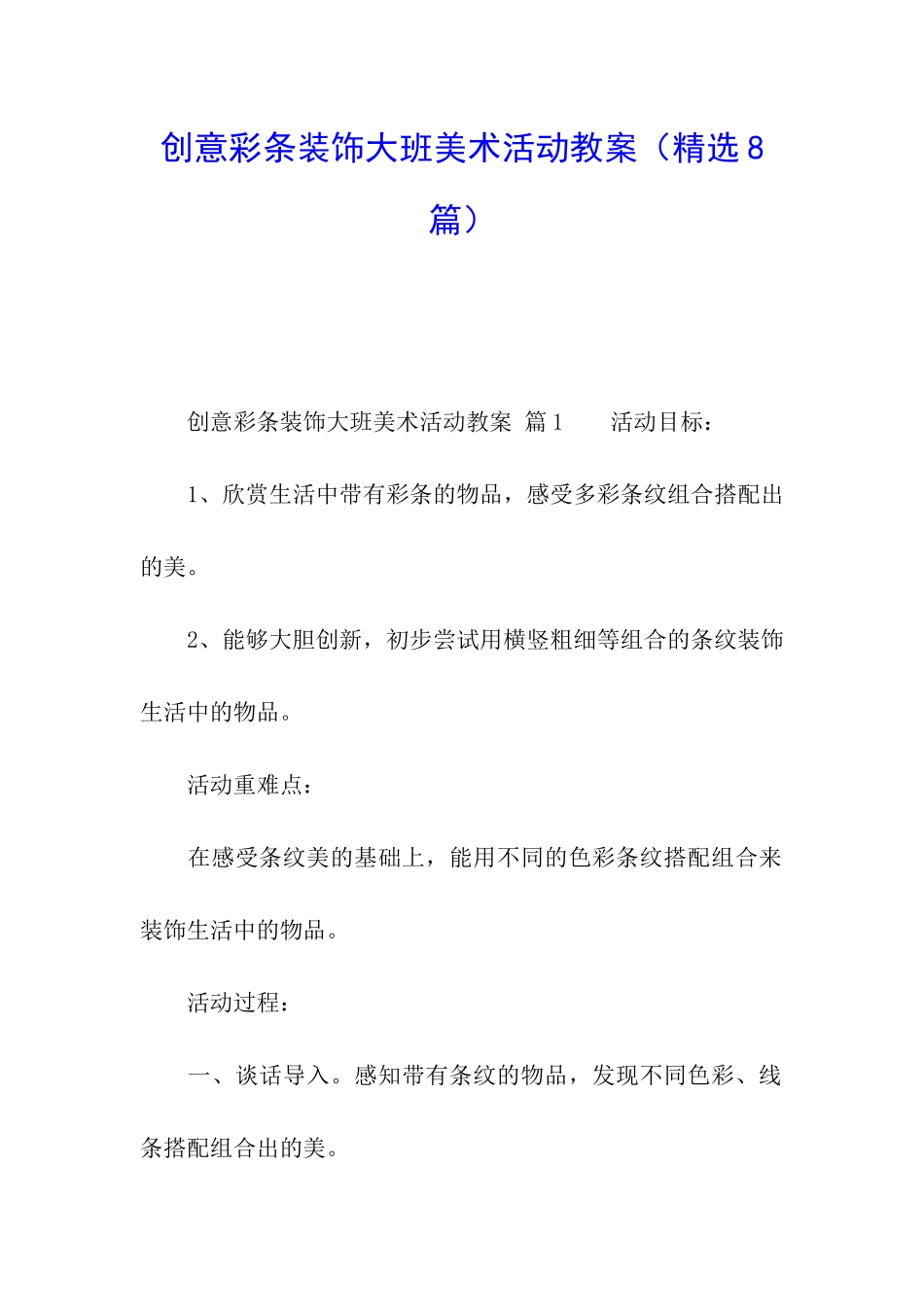 创意彩条装饰大班美术活动教案（精选8篇）

创意彩条装饰大班美术活动教案 篇1　　活动目标：

1、欣赏生活中带有彩条的物品，感受多彩条纹组合搭配出的美。

2、能够大胆创新，初步尝试用横竖粗细等组合的条纹装饰生活中的物品。

活动重难点：

在感受条纹美的基础上，能用不同的色彩条纹搭配组合来装饰生活中的物品。

活动过程：

一、谈话导入。感知带有条纹的物品，发现不同色彩、线条搭配组合出的美。